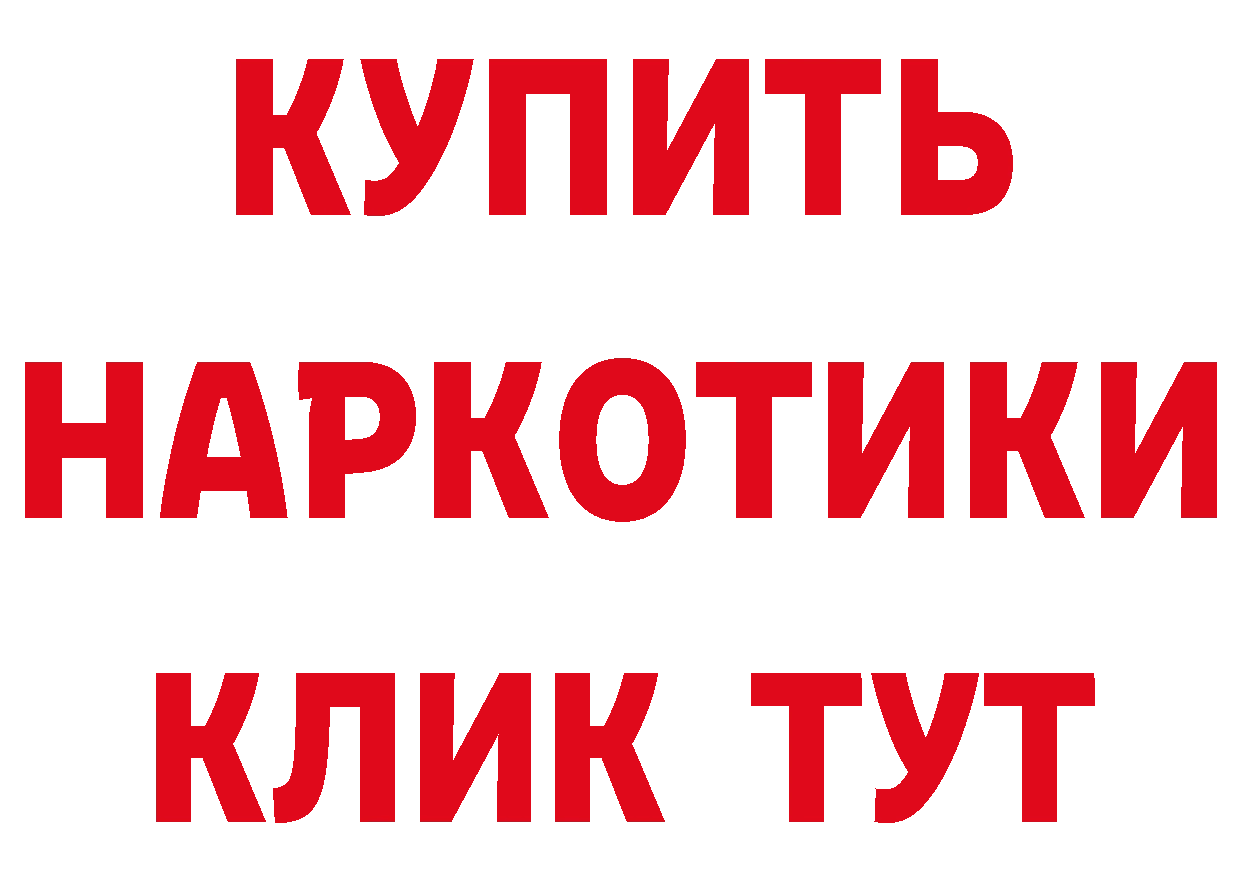 КУПИТЬ
НАРКОТИКИ
КЛИК ТУТ